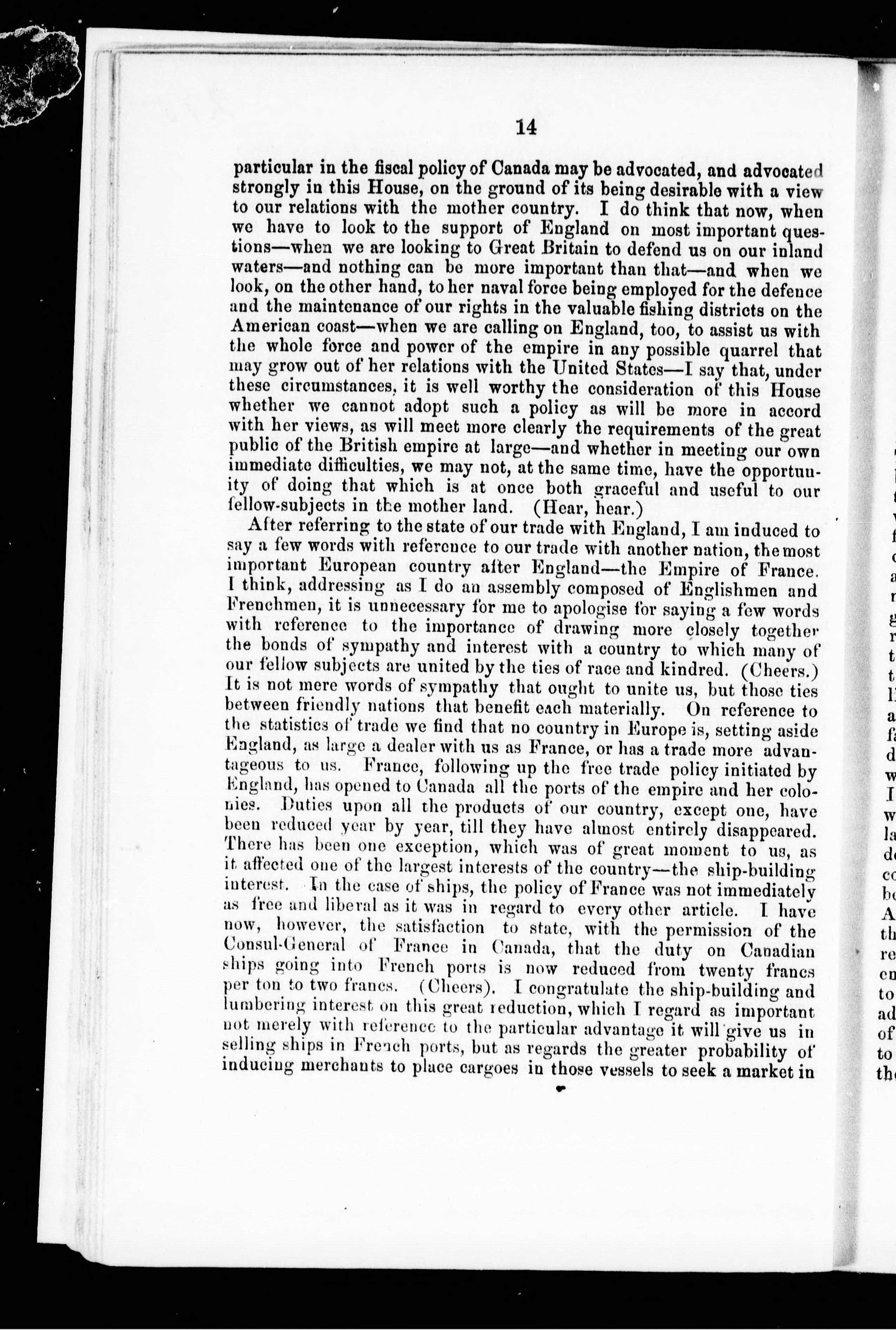 14

particular in the fiscal policy of Canada may be advocated, and advocated strongly in this House, on the ground of its being desirable with a view to our relations with the mother country. I do think that now, when we have to look to the support of England on most important questions—when we are looking to Great Britain to defend us on our inland waters—and nothing can be more important than that—and when we look, on the other hand, to her naval force being employed for the defence and the maintenance of our rights in the valuable fishing districts on the American coast—when we are calling on England, too, to assist us with the whole force and power of the empire in any possible quarrel that may grow out of her relations with the United States—I say that, under these circumstances, it is well worthy the consideration of this House whether we cannot adopt such a policy as will be more in accord with her views, as will meet more clearly the requirements of the great public of the British empire at large—and whether in meeting our own immediate difficulties, we may not, at the same time, have the opportunity of doing that which is at once both graceful and useful to our fellow-subjects in the mother land. (Hear, hear.)

After referring to the state of our trade with England, I am induced to say a few words with reference to our trade with another nation, the most important European country after England—the Empire of France. I think, addressing as I do an assembly composed of Englishmen and Frenchmen, it is unnecessary for me to apologise for saying a few words with reference to the importance of drawing more closely together the bonds of sympathy and interest with a country to which many of our fellow subjects are united by the ties of race and kindred. (Cheers.) It is not mere words of sympathy that ought to unite us, but those ties between friendly nations that benefit each materially. On reference to the statistics of trade we find that no country in Europe is, setting aside England, as large a dealer with us as France, or has a trade more advantageous to us. France, following up the free trade policy initiated by England, has opened to Canada all the ports of the empire and her colonies. Duties upon all the products of our country, except one, have been reduced year by year, till they have almost entirely disappeared. There has been one exception, which was of great moment to us, as it affected one of the largest interests of the country—the ship-building interest. In the case of ships, the policy of France was not immediately as free and liberal as it was in regard to every other article. I have now, however, the satisfaction to state, with the permission of the Consul-General of France in Canada, that the duty on Canadian ships going into French ports is now reduced from twenty francs per ton to two francs. (Cheers). I congratulate the ship-building and lumbering interest on this great reduction, which I regard as important not merely with reference to the particular advantage it will give us in selling ships in French ports, but as regards the greater probability of inducing merchants to place cargoes in those vessels to seek a market in